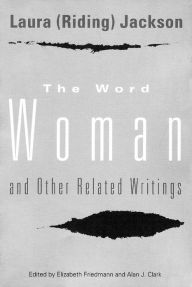 Laura (Riding) Jackson

The Word

Woman

and Other Related Writings

Edited by Elizabeth Friedmann and Alan J. Clark